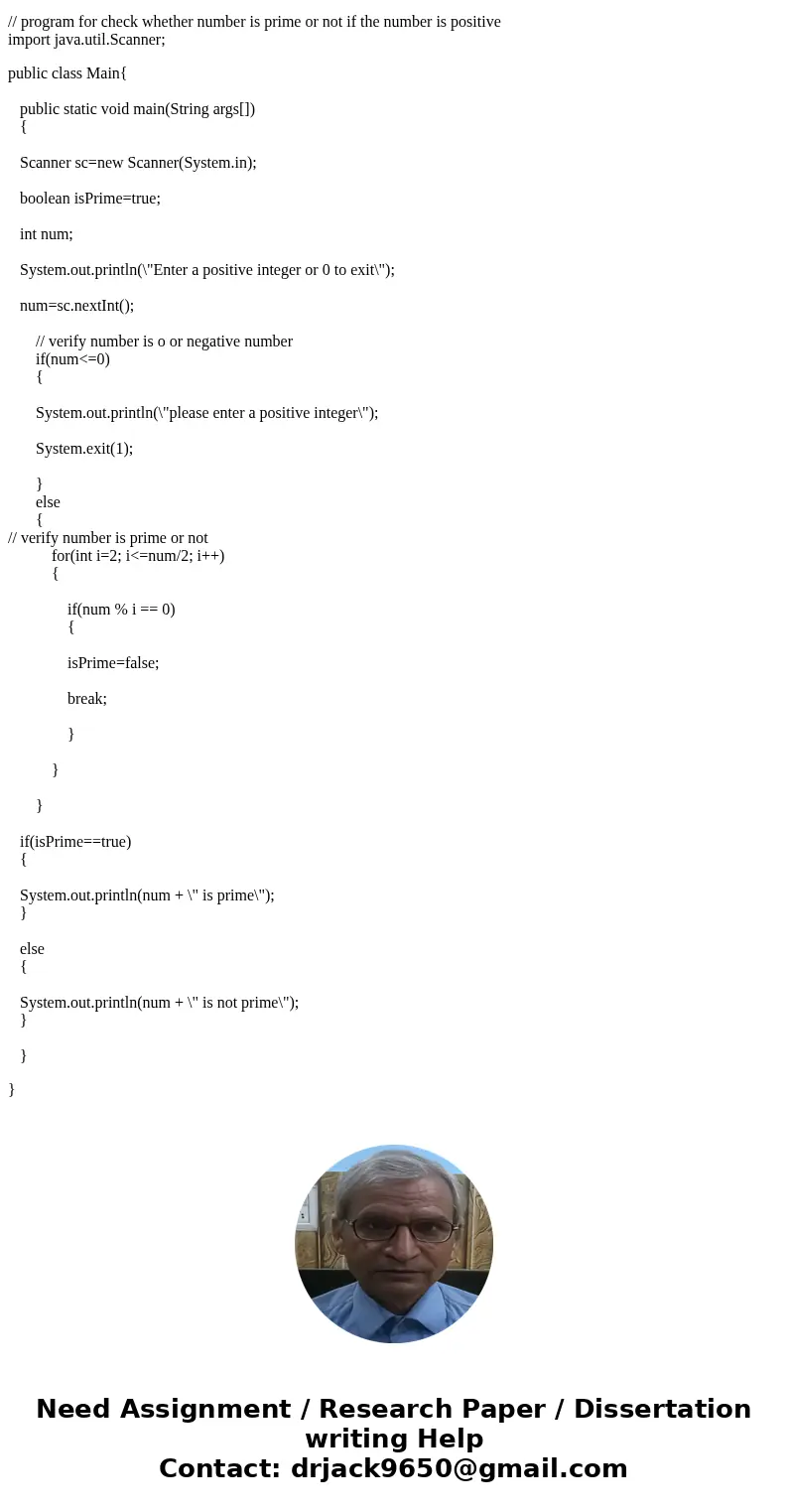 // program for check whether number is prime or not if the number is positive
import java.util.Scanner;

public class Main{

public static void main(String args[])
{

Scanner sc=new Scanner(System.in);

boolean isPrime=true;

int num;

System.out.println(\"Enter a positive integer or 0 to exit\");

num=sc.nextInt();

// verify number is o or negative number
if(num<=0)
{

System.out.println(\"please enter a positive integer\");

System.exit(1);

}
else
{
// verify number is prime or not
for(int i=2; i<=num/2; i++)
{

if(num % i == 0)
{

isPrime=false;

break;

}

}

}

if(isPrime==true)
{

System.out.println(num + \" is prime\");
}

else
{

System.out.println(num + \" is not prime\");
}

}

}

Need Assignment / Research Paper / Dissertation writing Help
Contact: drjack9650@gmail.com